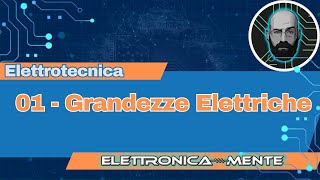 Elettrotecnica

01 - Grandezze Elettriche

ELETTRONICA MENTE